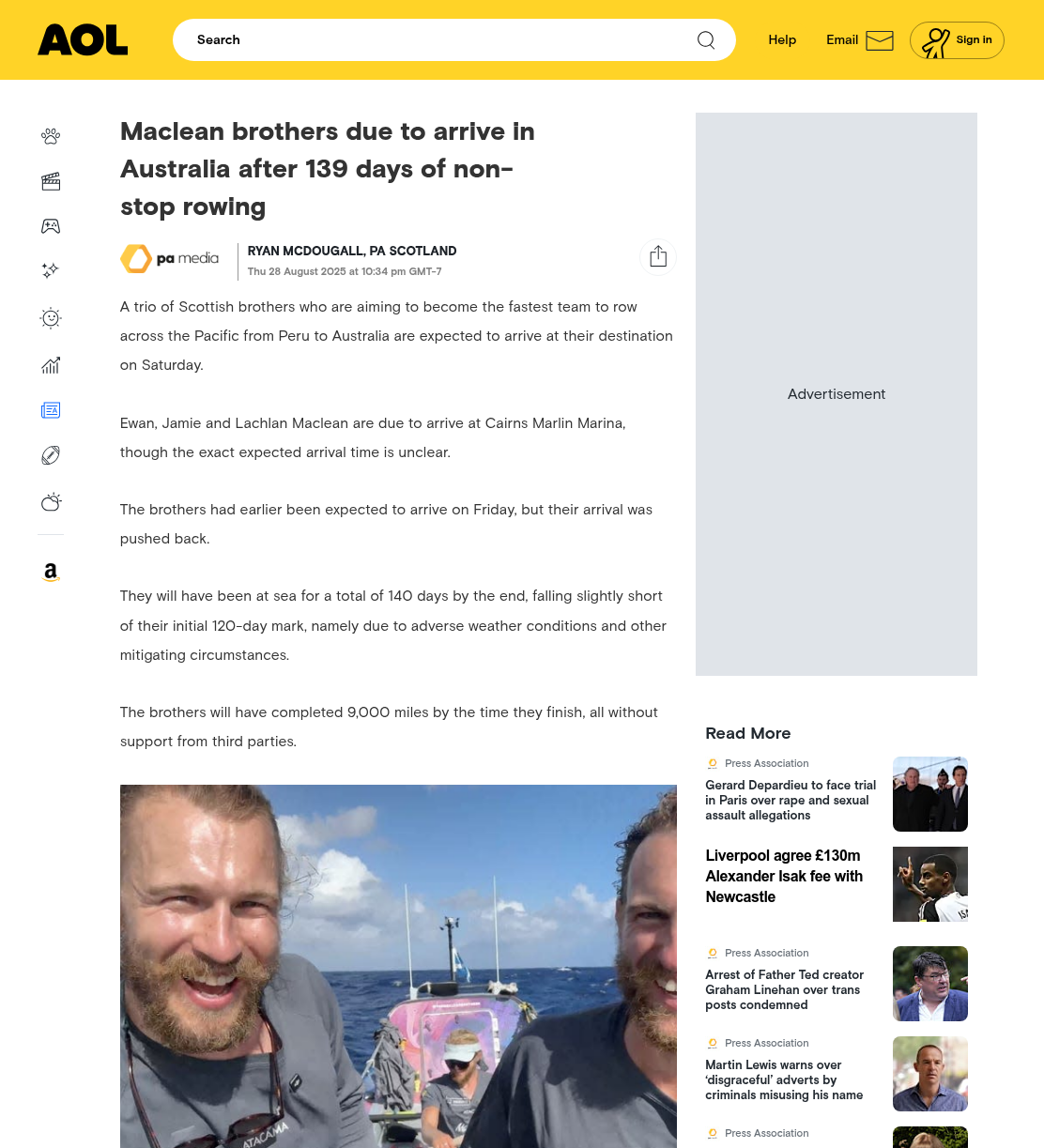 AOL

Search

Help Email Sign in

Maclean brothers due to arrive in Australia after 139 days of non-stop rowing

pa media

RYAN MCDOUGALL, PA SCOTLAND
Thu 28 August 2025 at 10:34 pm GMT-7

A trio of Scottish brothers who are aiming to become the fastest team to row across the Pacific from Peru to Australia are expected to arrive at their destination on Saturday.

Ewan, Jamie and Lachlan Maclean are due to arrive at Cairns Marlin Marina, though the exact expected arrival time is unclear.

The brothers had earlier been expected to arrive on Friday, but their arrival was pushed back.

They will have been at sea for a total of 140 days by the end, falling slightly short of their initial 120-day mark, namely due to adverse weather conditions and other mitigating circumstances.

The brothers will have completed 9,000 miles by the time they finish, all without support from third parties.

ATACAMA

Advertisement

Read More

Press Association
Gerard Depardieu to face trial in Paris over rape and sexual assault allegations

Liverpool agree £130m Alexander Isak fee with Newcastle

Press Association
Arrest of Father Ted creator Graham Linehan over trans posts condemned

Press Association
Martin Lewis warns over 'disgraceful' adverts by criminals misusing his name

Press Association